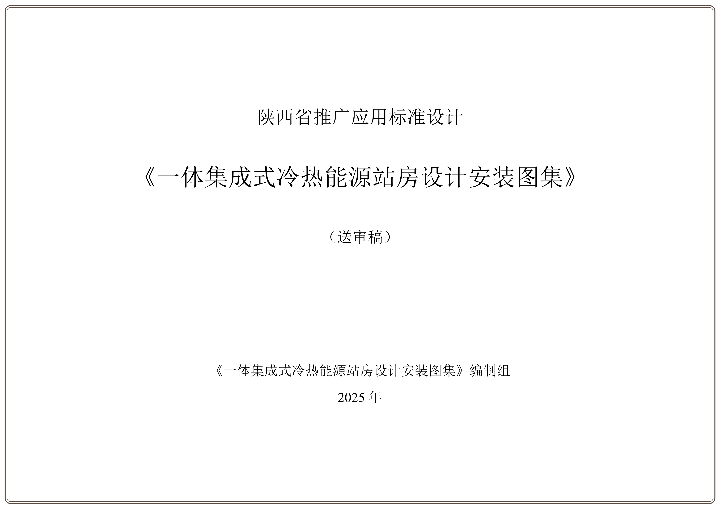 陕西省推广应用标准设计

《一体集成式冷热能源站房设计安装图集》

（送审稿）

《一体集成式冷热能源站房设计安装图集》编制组

2025年